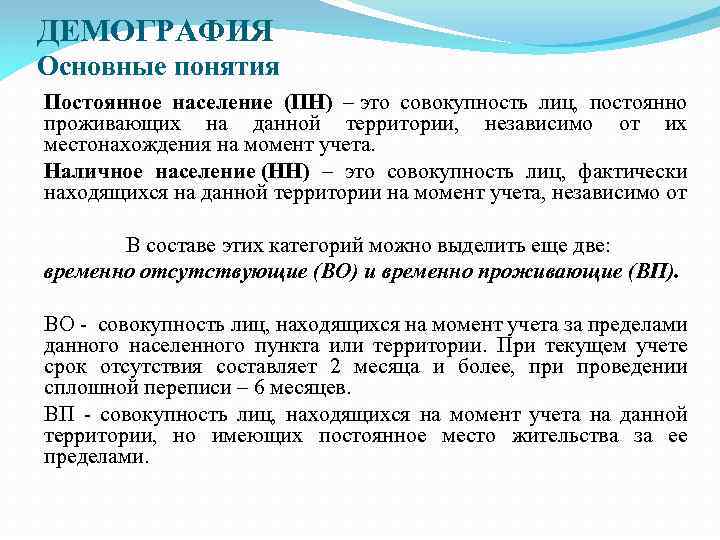 ДЕМОГРАФИЯ
Основные понятия

Постоянное население (ПН) – это совокупность лиц, постоянно проживающих на данной территории, независимо от их местонахождения на момент учета.

Наличное население (НН) – это совокупность лиц, фактически находящихся на данной территории на момент учета, независимо от

В составе этих категорий можно выделить еще две:
временно отсутствующие (ВО) и временно проживающие (ВП).

ВО - совокупность лиц, находящихся на момент учета за пределами данного населенного пункта или территории. При текущем учете срок отсутствия составляет 2 месяца и более, при проведении сплошной переписи – 6 месяцев.

ВП - совокупность лиц, находящихся на момент учета на данной территории, но имеющих постоянное место жительства за ее пределами.